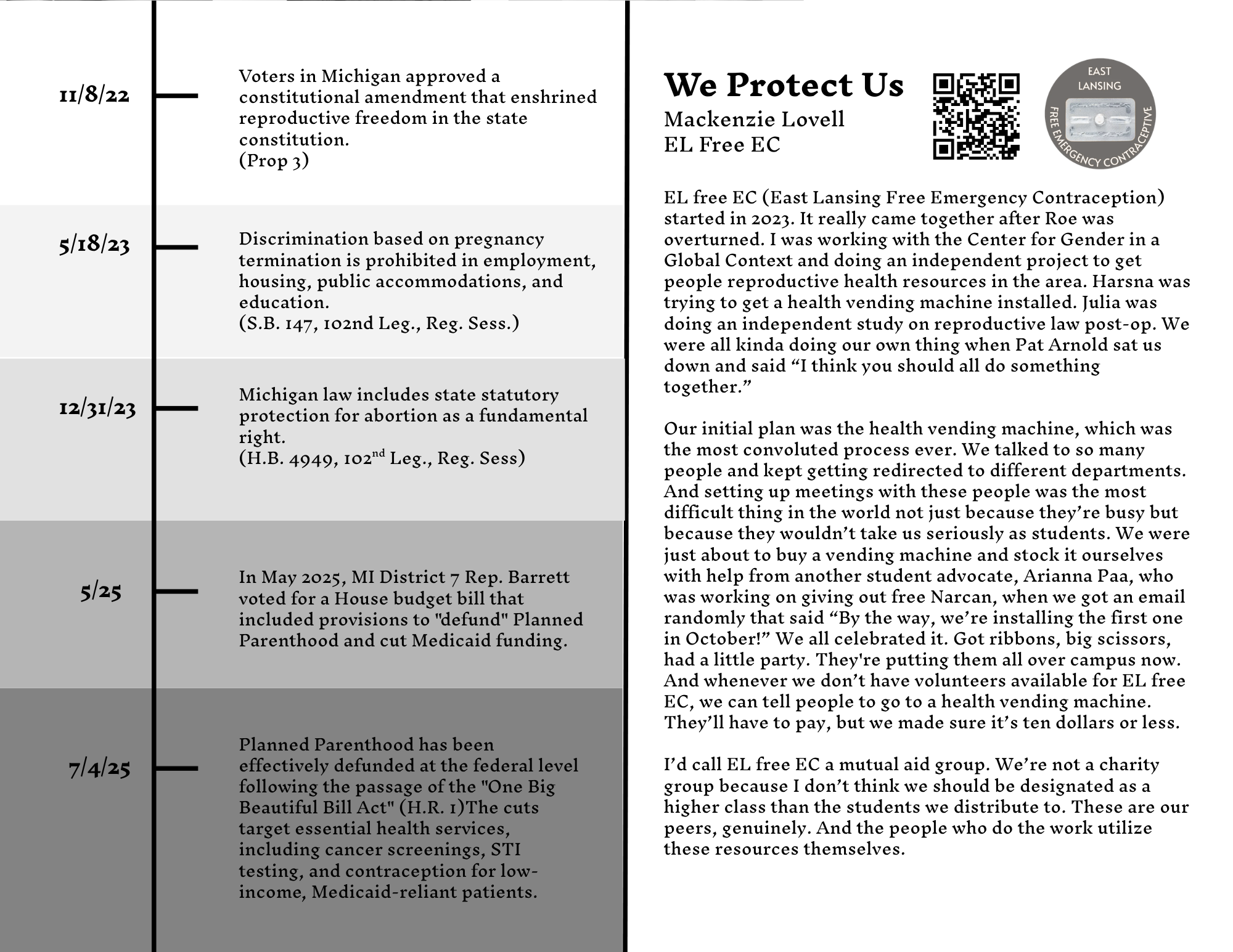 11/8/22

Voters in Michigan approved a constitutional amendment that enshrined reproductive freedom in the state constitution.
(Prop 3)

5/18/23

Discrimination based on pregnancy termination is prohibited in employment, housing, public accommodations, and education.
(S.B. 147, 102nd Leg., Reg. Sess.)

12/31/23

Michigan law includes state statutory protection for abortion as a fundamental right.
(H.B. 4949, 102$^{nd}$ Leg., Reg. Sess)

5/25

In May 2025, MI District 7 Rep. Barrett voted for a House budget bill that included provisions to "defund" Planned Parenthood and cut Medicaid funding.

7/4/25

Planned Parenthood has been effectively defunded at the federal level following the passage of the "One Big Beautiful Bill Act" (H.R. 1)The cuts target essential health services, including cancer screenings, STI testing, and contraception for low-income, Medicaid-reliant patients.

We Protect Us
Mackenzie Lovell
EL Free EC

EAST LANSING
FREE EMERGENCY CONTRACEPTIVE

EL free EC (East Lansing Free Emergency Contraception) started in 2023. It really came together after Roe was overturned. I was working with the Center for Gender in a Global Context and doing an independent project to get people reproductive health resources in the area. Harsna was trying to get a health vending machine installed. Julia was doing an independent study on reproductive law post-op. We were all kinda doing our own thing when Pat Arnold sat us down and said “I think you should all do something together.”

Our initial plan was the health vending machine, which was the most convoluted process ever. We talked to so many people and kept getting redirected to different departments. And setting up meetings with these people was the most difficult thing in the world not just because they’re busy but because they wouldn’t take us seriously as students. We were just about to buy a vending machine and stock it ourselves with help from another student advocate, Arianna Paa, who was working on giving out free Narcan, when we got an email randomly that said “By the way, we’re installing the first one in October!” We all celebrated it. Got ribbons, big scissors, had a little party. They're putting them all over campus now. And whenever we don’t have volunteers available for EL free EC, we can tell people to go to a health vending machine. They’ll have to pay, but we made sure it’s ten dollars or less.

I’d call EL free EC a mutual aid group. We’re not a charity group because I don’t think we should be designated as a higher class than the students we distribute to. These are our peers, genuinely. And the people who do the work utilize these resources themselves.